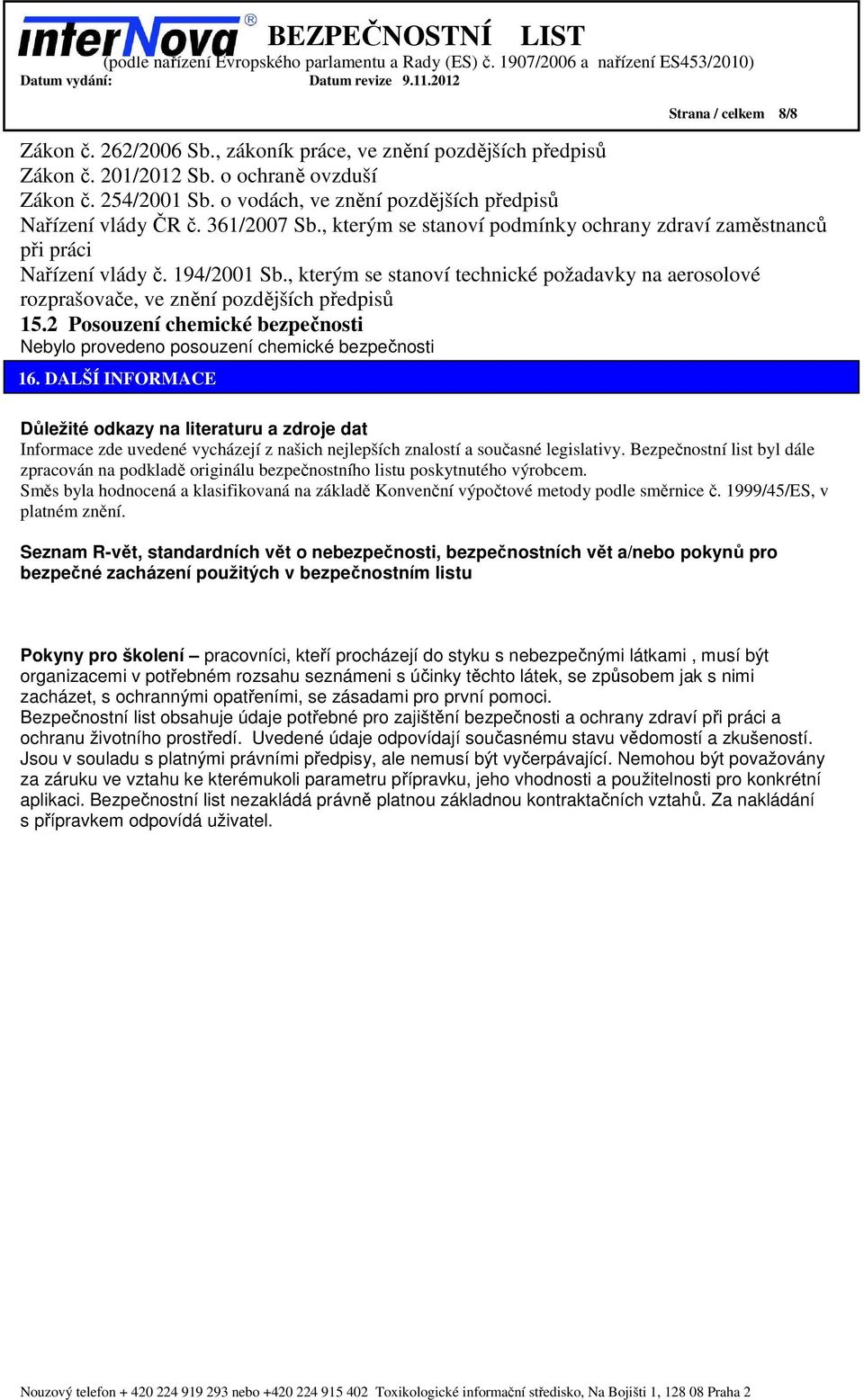 interNova®

BEZPEČNOSTNÍ LIST
(podle nařízení Evropského parlamentu a Rady (ES) č. 1907/2006 a nařízení ES453/2010)
Datum vydání: Datum revize 9.11.2012

Strana / celkem 8/8

Zákon č. 262/2006 Sb., zákoník práce, ve znění pozdějších předpisů
Zákon č. 201/2012 Sb. o ochraně ovzduší
Zákon č. 254/2001 Sb. o vodách, ve znění pozdějších předpisů
Nařízení vlády ČR č. 361/2007 Sb., kterým se stanoví podmínky ochrany zdraví zaměstnanců při práci
Nařízení vlády č. 194/2001 Sb., kterým se stanoví technické požadavky na aerosolové rozprašovače, ve znění pozdějších předpisů
15.2 Posouzení chemické bezpečnosti
Nebylo provedeno posouzení chemické bezpečnosti

16. DALŠÍ INFORMACE

Důležité odkazy na literaturu a zdroje dat
Informace zde uvedené vycházejí z našich nejlepších znalostí a současné legislativy. Bezpečnostní list byl dále zpracován na podkladě originálu bezpečnostního listu poskytnutého výrobcem.
Směs byla hodnocená a klasifikovaná na základě Konvenční výpočtové metody podle směrnice č. 1999/45/ES, v platném znění.

Seznam R-vět, standardních vět o nebezpečnosti, bezpečnostních vět a/nebo pokynů pro bezpečné zacházení použitých v bezpečnostním listu

Pokyny pro školení – pracovníci, kteří procházejí do styku s nebezpečnými látkami , musí být organizacemi v potřebném rozsahu seznámeni s účinky těchto látek, se způsobem jak s nimi zacházet, s ochrannými opatřeními, se zásadami pro první pomoci.
Bezpečnostní list obsahuje údaje potřebné pro zajištění bezpečnosti a ochrany zdraví při práci a ochranu životního prostředí. Uvedené údaje odpovídají současnému stavu vědomostí a zkušeností. Jsou v souladu s platnými právními předpisy, ale nemusí být vyčerpávající. Nemohou být považovány za záruku ve vztahu ke kterémukoli parametru přípravku, jeho vhodnosti a použitelnosti pro konkrétní aplikaci. Bezpečnostní list nezakládá právně platnou základnou kontraktačních vztahů. Za nakládání s přípravkem odpovídá uživatel.

Nouzový telefon + 420 224 919 293 nebo +420 224 915 402 Toxikologické informační středisko, Na Bojišti 1, 128 08 Praha 2